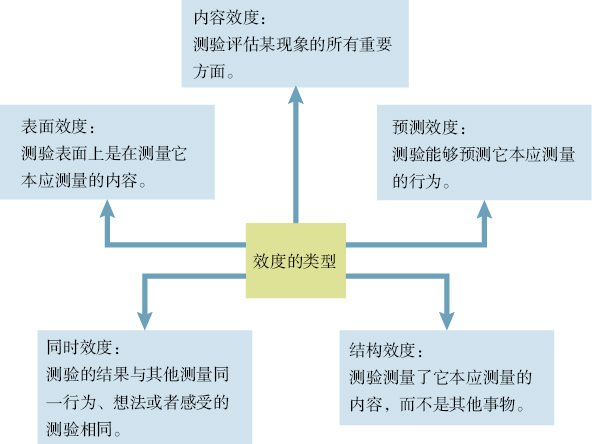 内容效度：
测验评估某现象的所有重要方面。

表面效度：
测验表面上是在测量它本应测量的内容。

预测效度：
测验能够预测它本应测量的行为。

效度的类型

同时效度：
测验的结果与其他测量同一行为、想法或者感受的测验相同。

结构效度：
测验测量了它本应测量的内容，而不是其他事物。